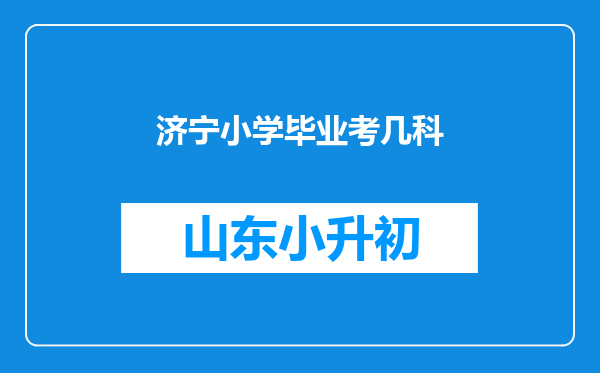 济宁小学毕业考几科

山东小升初